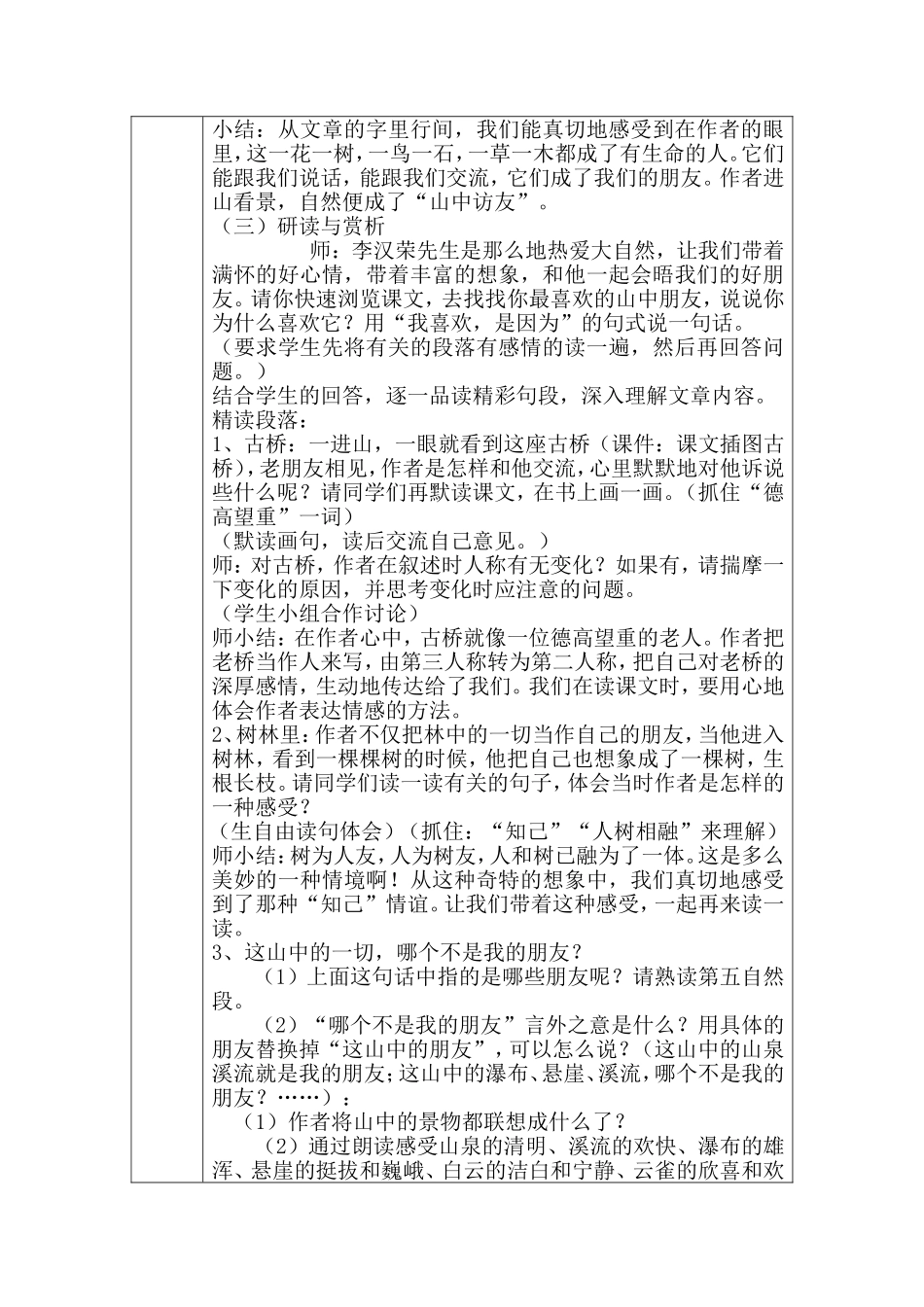 小结：从文章的字里行间，我们能真切地感受到在作者的眼里，这一花一树，一鸟一石，一草一木都成了有生命的人。它们能跟我们说话，能跟我们交流，它们成了我们的朋友。作者进山看景，自然便成了“山中访友”。

（三）研读与赏析

师：李汉荣先生是那么地热爱大自然，让我们带着满怀的好心情，带着丰富的想象，和他一起会晤我们的好朋友。请你快速浏览课文，去找找你最喜欢的山中朋友，说说你为什么喜欢它？用“我喜欢，是因为”的句式说一句话。

（要求学生先将有关的段落有感情的读一遍，然后再回答问题。）

结合学生的回答，逐一品读精彩句段，深入理解文章内容。

精读段落：

1、古桥：一进山，一眼就看到这座古桥（课件：课文插图古桥），老朋友相见，作者是怎样和他交流，心里默默地对他诉说些什么呢？请同学们再默读课文，在书上画一画。（抓住“德高望重”一词）

（默读画句，读后交流自己意见。）

师：对古桥，作者在叙述时人称有无变化？如果有，请揣摩一下变化的原因，并思考变化时应注意的问题。

（学生小组合作讨论）

师小结：在作者心中，古桥就像一位德高望重的老人。作者把老桥当作人来写，由第三人称转为第二人称，把自己对老桥的深厚感情，生动地传达给了我们。我们在读课文时，要用心地体会作者表达情感的方法。

2、树林里：作者不仅把林中的一切当作自己的朋友，当他进入树林，看到一棵棵树的时候，他把自己也想象成了一棵树，生根长枝。请同学们读一读有关的句子，体会当时作者是怎样的一种感受？

（生自由读句体会）（抓住：“知己”“人树相融”来理解）

师小结：树为人友，人为树友，人和树已融为了一体。这是多么美妙的一种情境啊！从这种奇特的想象中，我们真切地感受到了那种“知己”情谊。让我们带着这种感受，一起再来读一读。

3、这山中的一切，哪个不是我的朋友？

（1）上面这句话中指的是哪些朋友呢？请熟读第五自然段。

（2）“哪个不是我的朋友”言外之意是什么？用具体的朋友替换掉“这山中的朋友”，可以怎么说？（这山中的山泉溪流就是我的朋友；这山中的瀑布、悬崖、溪流，哪个不是我的朋友？……）；

（1）作者将山中的景物都联想成什么了？

（2）通过朗读感受山泉的清明、溪流的欢快、瀑布的雄浑、悬崖的挺拔和巍峨、白云的洁白和宁静、云雀的欣喜和欢